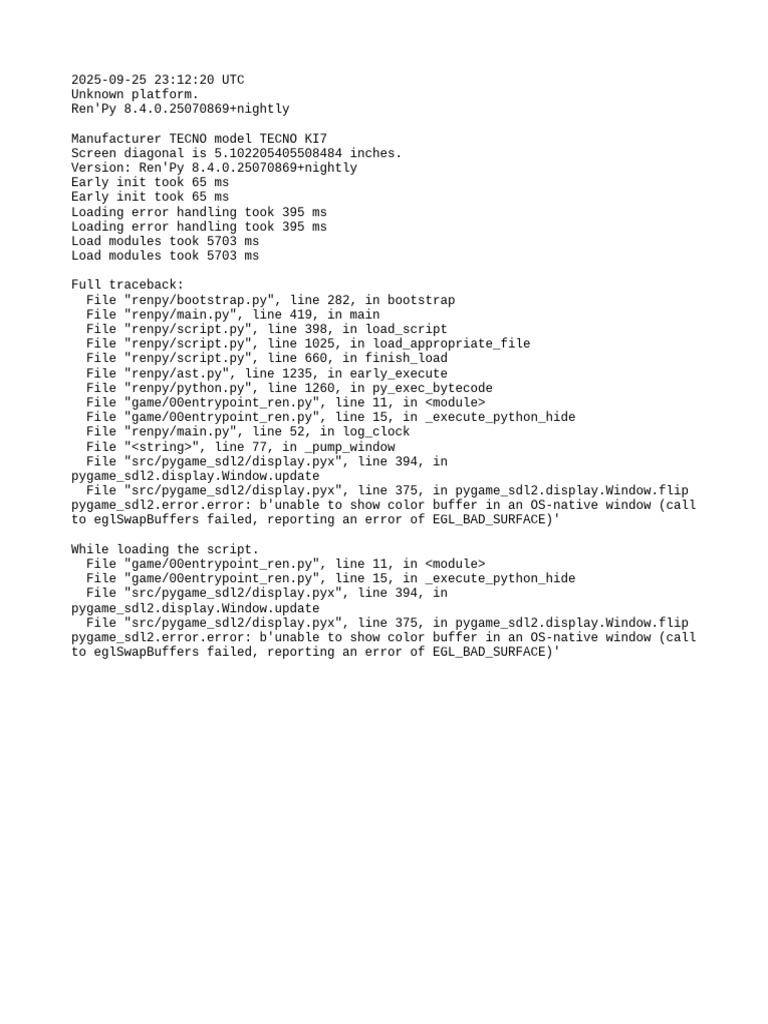 2025-09-25 23:12:20 UTC
Unknown platform.
Ren'Py 8.4.0.25070869+nightly

Manufacturer TECNO model TECNO KI7
Screen diagonal is 5.102205405508484 inches.
Version: Ren'Py 8.4.0.25070869+nightly
Early init took 65 ms
Early init took 65 ms
Loading error handling took 395 ms
Loading error handling took 395 ms
Load modules took 5703 ms
Load modules took 5703 ms

Full traceback:
  File "renpy/bootstrap.py", line 282, in bootstrap
  File "renpy/main.py", line 419, in main
  File "renpy/script.py", line 398, in load_script
  File "renpy/script.py", line 1025, in load_appropriate_file
  File "renpy/script.py", line 660, in finish_load
  File "renpy/ast.py", line 1235, in early_execute
  File "renpy/python.py", line 1260, in py_exec_bytecode
  File "game/00entrypoint_ren.py", line 11, in <module>
  File "game/00entrypoint_ren.py", line 15, in _execute_python_hide
  File "renpy/main.py", line 52, in log_clock
  File "<string>", line 77, in _pump_window
  File "src/pygame_sdl2/display.pyx", line 394, in pygame_sdl2.display.Window.update
  File "src/pygame_sdl2/display.pyx", line 375, in pygame_sdl2.display.Window.flip
pygame_sdl2.error.error: b'unable to show color buffer in an OS-native window (call to eglSwapBuffers failed, reporting an error of EGL_BAD_SURFACE)'

While loading the script.
  File "game/00entrypoint_ren.py", line 11, in <module>
  File "game/00entrypoint_ren.py", line 15, in _execute_python_hide
  File "src/pygame_sdl2/display.pyx", line 394, in pygame_sdl2.display.Window.update
  File "src/pygame_sdl2/display.pyx", line 375, in pygame_sdl2.display.Window.flip
pygame_sdl2.error.error: b'unable to show color buffer in an OS-native window (call to eglSwapBuffers failed, reporting an error of EGL_BAD_SURFACE)'